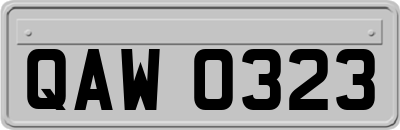 QAW 0323